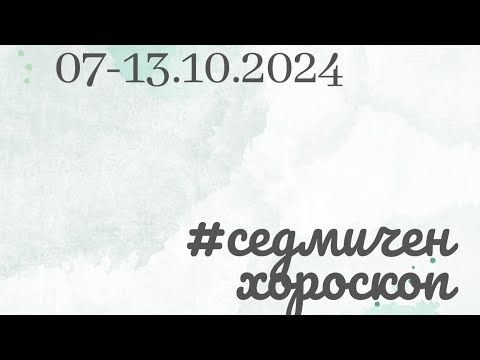 07-13.10.2024

#седмичен хороскоп